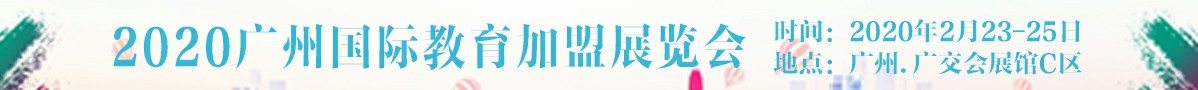 2020广州国际教育加盟展览会

时间：2020年2月23-25日
地点：广州.广交会展馆C区